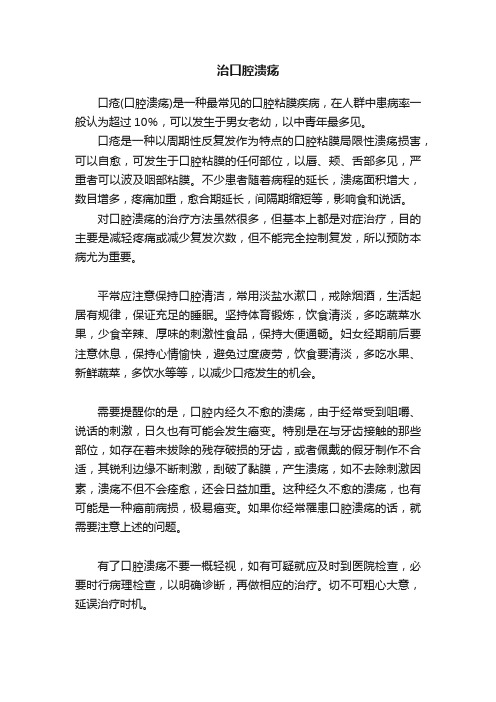 治口腔溃疡

口疮(口腔溃疡)是一种最常见的口腔粘膜疾病，在人群中患病率一般认为超过 10%，可以发生于男女老幼，以中青年最多见。

口疮是一种以周期性反复发作为特点的口腔粘膜局限性溃疡损害，可以自愈，可发生于口腔粘膜的任何部位，以唇、颊、舌部多见，严重者可以波及咽部粘膜。不少患者随着病程的延长，溃疡面积增大，数目增多，疼痛加重，愈合期延长，间隔期缩短等，影响食和说话。

对口腔溃疡的治疗方法虽然很多，但基本上都是对症治疗，目的主要是减轻疼痛或减少复发次数，但不能完全控制复发，所以预防本病尤为重要。

平常应注意保持口腔清洁，常用淡盐水漱口，戒除烟酒，生活起居有规律，保证充足的睡眠。坚持体育锻炼，饮食清淡，多吃蔬菜水果，少食辛辣、厚味的刺激性食品，保持大便通畅。妇女经期前后要注意休息，保持心情愉快，避免过度疲劳，饮食要清淡，多吃水果、新鲜蔬菜，多饮水等等，以减少口疮发生的机会。

需要提醒你的是，口腔内经久不愈的溃疡，由于经常受到咀嚼、说话的刺激，日久也有可能会发生癌变。特别是在与牙齿接触的那些部位，如存在着未拔除的残存破损的牙齿，或者佩戴的假牙制作不合适，其锐利边缘不断刺激，刮破了黏膜，产生溃疡，如不去除刺激因素，溃疡不但不会痊愈，还会日益加重。这种经久不愈的溃疡，也有可能是一种癌前病损，极易癌变。如果你经常罹患口腔溃疡的话，就需要注意上述的问题。

有了口腔溃疡不要一概轻视，如有可疑就应及时到医院检查，必要时行病理检查，以明确诊断，再做相应的治疗。切不可粗心大意，延误治疗时机。